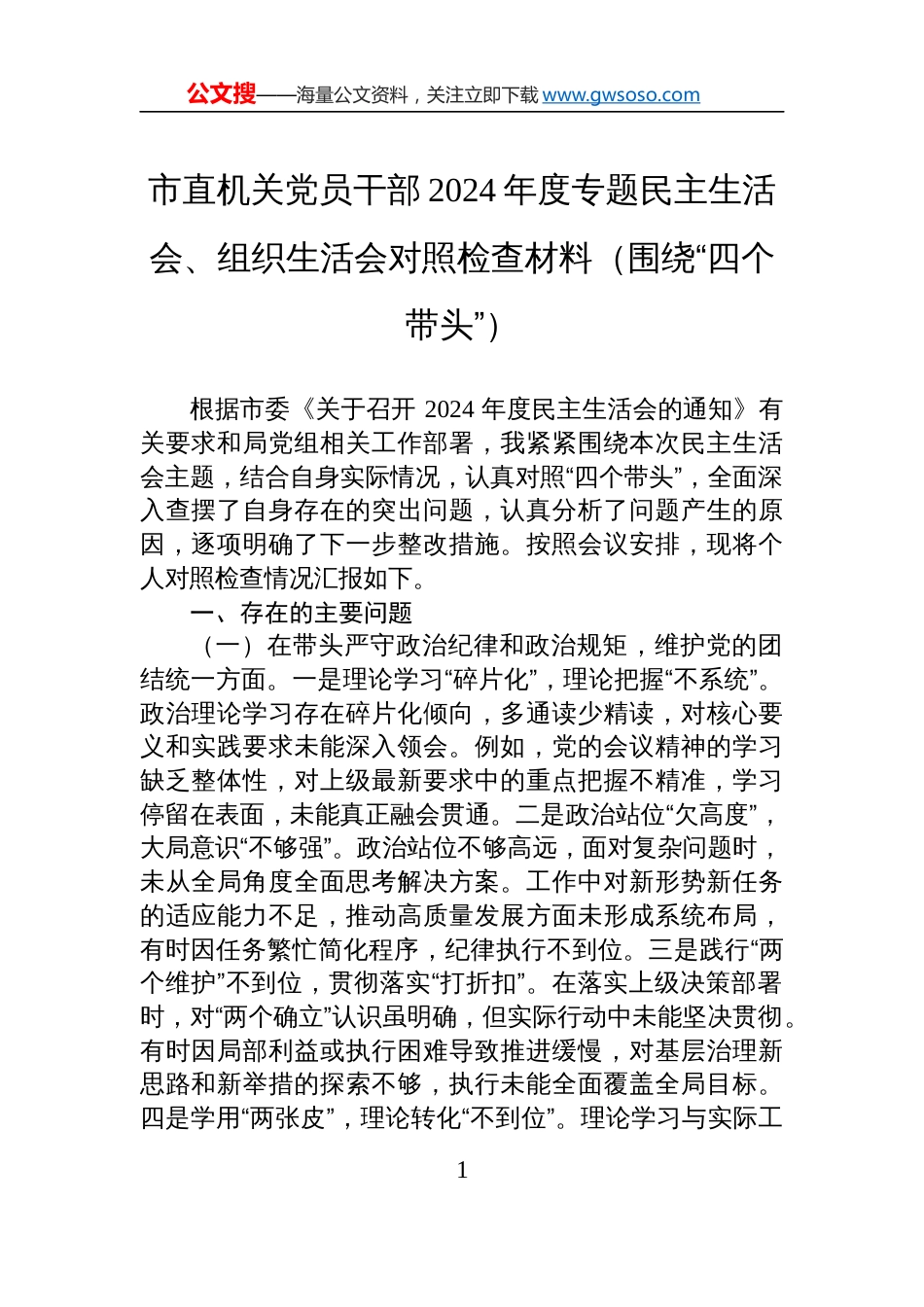 公文搜——海量公文资料，关注立即下载 www.gwsoso.com

市直机关党员干部 2024 年度专题民主生活会、组织生活会对照检查材料（围绕“四个带头”）

根据市委《关于召开 2024 年度民主生活会的通知》有关要求和局党组相关工作部署，我紧紧围绕本次民主生活会主题，结合自身实际情况，认真对照“四个带头”，全面深入查摆了自身存在的突出问题，认真分析了问题产生的原因，逐项明确了下一步整改措施。按照会议安排，现将个人对照检查情况汇报如下。

一、存在的主要问题

（一）在带头严守政治纪律和政治规矩，维护党的团结统一方面。一是理论学习“碎片化”，理论把握“不系统”。政治理论学习存在碎片化倾向，多通读少精读，对核心要义和实践要求未能深入领会。例如，党的会议精神的学习缺乏整体性，对上级最新要求中的重点把握不精准，学习停留在表面，未能真正融会贯通。二是政治站位“欠高度”，大局意识“不够强”。政治站位不够高远，面对复杂问题时，未从全局角度全面思考解决方案。工作中对新形势新任务的适应能力不足，推动高质量发展方面未形成系统布局，有时因任务繁忙简化程序，纪律执行不到位。三是践行“两个维护”不到位，贯彻落实“打折扣”。在落实上级决策部署时，对“两个确立”认识虽明确，但实际行动中未能坚决贯彻。有时因局部利益或执行困难导致推进缓慢，对基层治理新思路和新举措的探索不够，执行未能全面覆盖全局目标。四是学用“两张皮”，理论转化“不到位”。理论学习与实际工

1